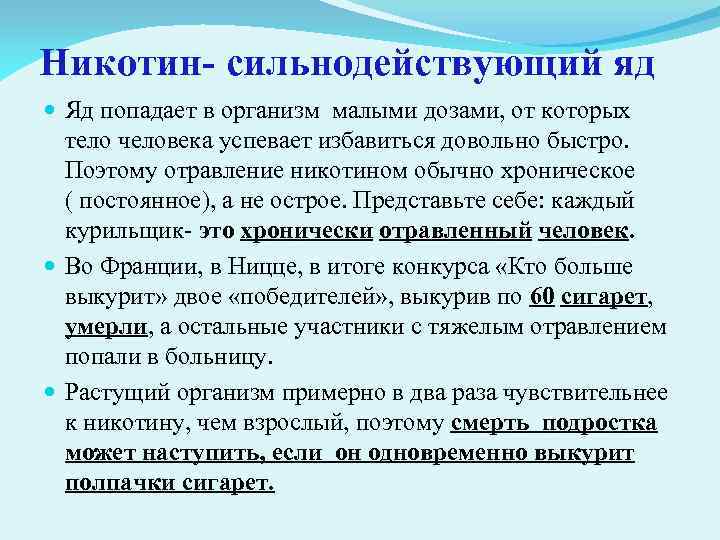 Никотин- сильнодействующий яд

Яд попадает в организм малыми дозами, от которых тело человека успевает избавиться довольно быстро. Поэтому отравление никотином обычно хроническое ( постоянное), а не острое. Представьте себе: каждый курильщик- это хронически отравленный человек.

Во Франции, в Ницце, в итоге конкурса «Кто больше выкурит» двое «победителей», выкурив по 60 сигарет, умерли, а остальные участники с тяжелым отравлением попали в больницу.

Растущий организм примерно в два раза чувствительнее к никотину, чем взрослый, поэтому смерть подростка может наступить, если он одновременно выкурит полпачки сигарет.